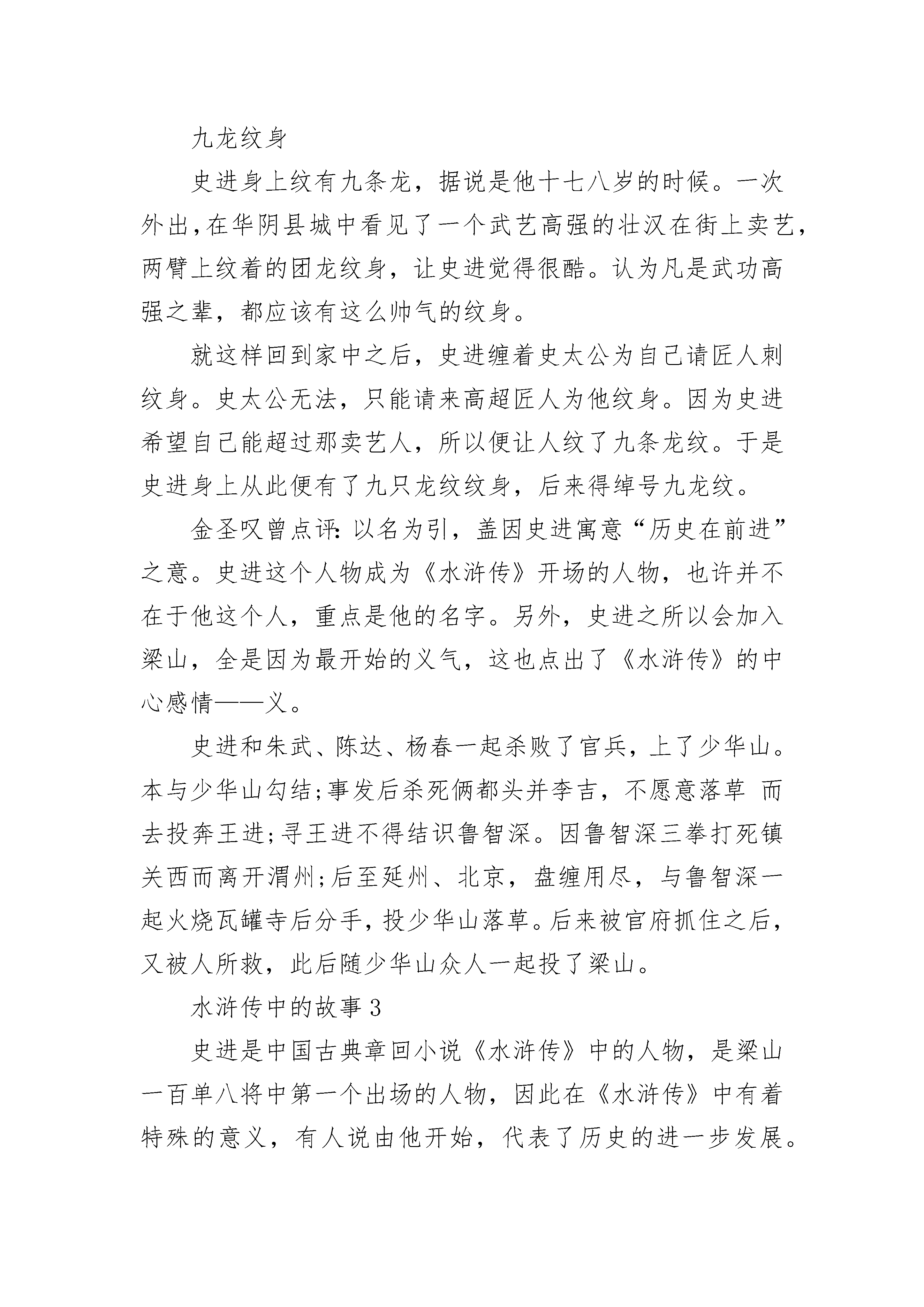 九龙纹身

史进身上纹有九条龙，据说是他十七八岁的时候。一次外出，在华阴县城中看见了一个武艺高强的壮汉在街上卖艺，两臂上纹着的团龙纹身，让史进觉得很酷。认为凡是武功高强之辈，都应该有这么帅气的纹身。

就这样回到家中之后，史进缠着史太公为自己请匠人刺纹身。史太公无法，只能请来高超匠人为他纹身。因为史进希望自己能超过那卖艺人，所以便让人纹了九条龙纹。于是史进身上从此便有了九只龙纹纹身，后来得绰号九龙纹。

金圣叹曾点评：以名为引，盖因史进寓意“历史在前进”之意。史进这个人物成为《水浒传》开场的人物，也许并不在于他这个人，重点是他的名字。另外，史进之所以会加入梁山，全是因为最开始的义气，这也点出了《水浒传》的中心感情——义。

史进和朱武、陈达、杨春一起杀败了官兵，上了少华山。本与少华山勾结;事发后杀死俩都头并李吉，不愿意落草 而去投奔王进;寻王进不得结识鲁智深。因鲁智深三拳打死镇关西而离开渭州;后至延州、北京，盘缠用尽，与鲁智深一起火烧瓦罐寺后分手，投少华山落草。后来被官府抓住之后，又被人所救，此后随少华山众人一起投了梁山。

水浒传中的故事3

史进是中国古典章回小说《水浒传》中的人物，是梁山一百单八将中第一个出场的人物，因此在《水浒传》中有着特殊的意义，有人说由他开始，代表了历史的进一步发展。